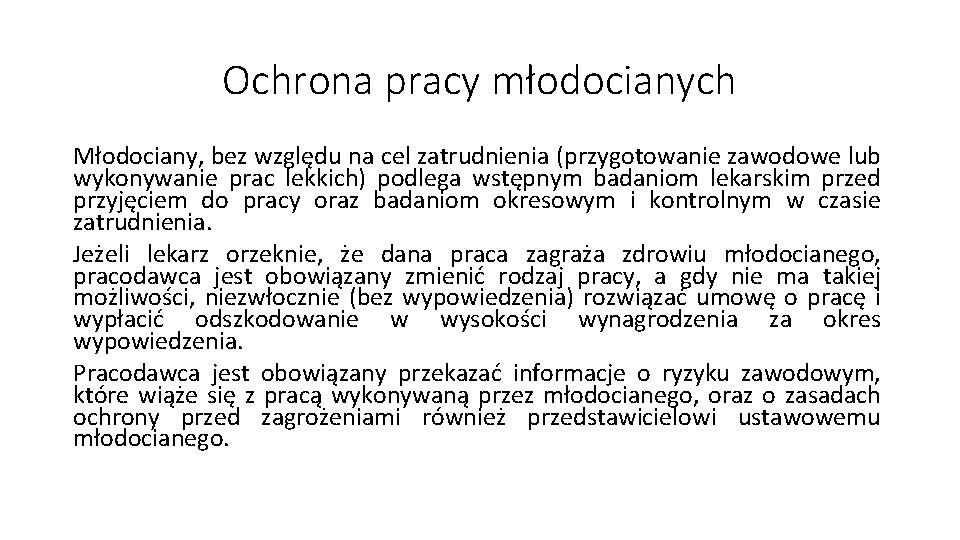 Ochrona pracy młodocianych

Młodociany, bez względu na cel zatrudnienia (przygotowanie zawodowe lub wykonywanie prac lekkich) podlega wstępnym badaniom lekarskim przed przyjęciem do pracy oraz badaniom okresowym i kontrolnym w czasie zatrudnienia.

Jeżeli lekarz orzeknie, że dana praca zagraża zdrowiu młodocianego, pracodawca jest obowiązany zmienić rodzaj pracy, a gdy nie ma takiej możliwości, niezwłocznie (bez wypowiedzenia) rozwiązać umowę o pracę i wypłacić odszkodowanie w wysokości wynagrodzenia za okres wypowiedzenia.

Pracodawca jest obowiązany przekazać informacje o ryzyku zawodowym, które wiąże się z pracą wykonywaną przez młodocianego, oraz o zasadach ochrony przed zagrożeniami również przedstawicielowi ustawowemu młodocianego.